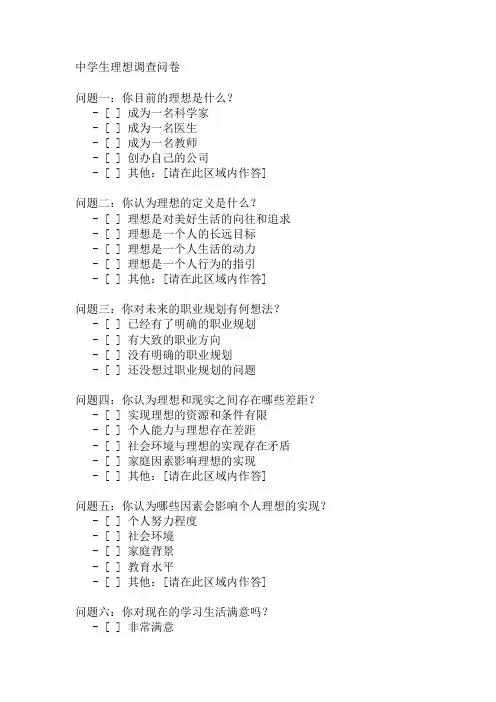 中学生理想调查问卷

问题一：你目前的理想是什么？
- [ ] 成为一名科学家
- [ ] 成为一名医生
- [ ] 成为一名教师
- [ ] 创办自己的公司
- [ ] 其他：[请在此区域内作答]

问题二：你认为理想的定义是什么？
- [ ] 理想是对美好生活的向往和追求
- [ ] 理想是一个人的长远目标
- [ ] 理想是一个人生活的动力
- [ ] 理想是一个人行为的指引
- [ ] 其他：[请在此区域内作答]

问题三：你对未来的职业规划有何想法？
- [ ] 已经有了明确的职业规划
- [ ] 有大致的职业方向
- [ ] 没有明确的职业规划
- [ ] 还没想过职业规划的问题

问题四：你认为理想和现实之间存在哪些差距？
- [ ] 实现理想的资源和条件有限
- [ ] 个人能力与理想存在差距
- [ ] 社会环境与理想的实现存在矛盾
- [ ] 家庭因素影响理想的实现
- [ ] 其他：[请在此区域内作答]

问题五：你认为哪些因素会影响个人理想的实现？
- [ ] 个人努力程度
- [ ] 社会环境
- [ ] 家庭背景
- [ ] 教育水平
- [ ] 其他：[请在此区域内作答]

问题六：你对现在的学习生活满意吗？
- [ ] 非常满意